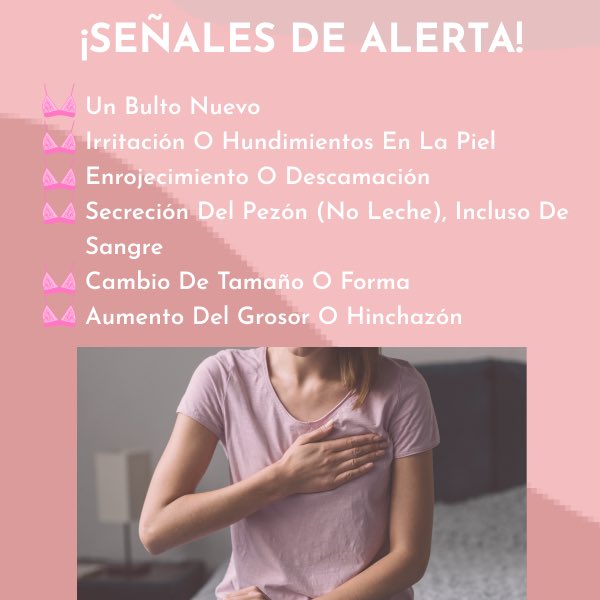 ¡SEÑALES DE ALERTA!

Un Bulto Nuevo
Irritación O Hundimientos En La Piel
Enrojecimiento O Descamación
Secreción Del Pezón (No Leche), Incluso De Sangre
Cambio De Tamaño O Forma
Aumento Del Grosor O Hinchazón